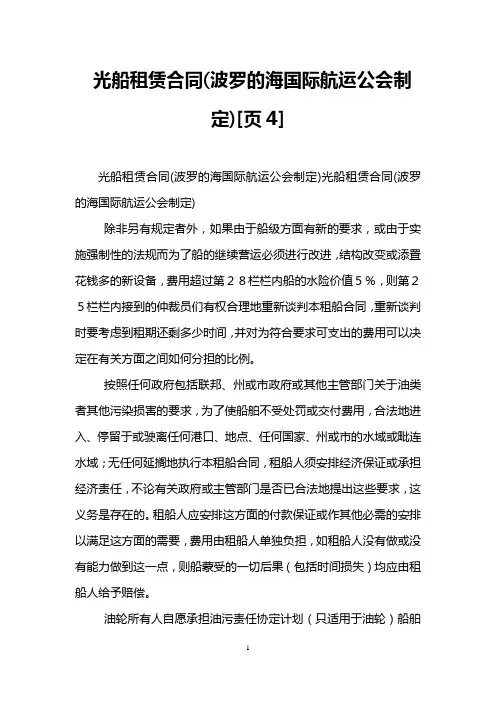 光船租赁合同(波罗的海国际航运公会制定)[页4]

光船租赁合同(波罗的海国际航运公会制定)光船租赁合同(波罗的海国际航运公会制定)

除非另有规定者外，如果由于船级方面有新的要求，或由于实施强制性的法规而为了船的继续营运必须进行改进，结构改变或添置花钱多的新设备，费用超过第２８栏栏内船的水险价值５％，则第２５栏栏内接到的仲裁员们有权合理地重新谈判本租船合同，重新谈判时要考虑到租期还剩多少时间，并对为符合要求可支出的费用可以决定在有关方面之间如何分担的比例。

按照任何政府包括联邦、州或市政府或其他主管部门关于油类者其他污染损害的要求，为了使船舶不受处罚或交付费用，合法地进入、停留于或驶离任何港口、地点、任何国家、州或市的水域或毗连水域；无任何延搁地执行本租船合同，租船人须安排经济保证或承担经济责任，不论有关政府或主管部门是否已合法地提出这些要求，这义务是存在的。租船人应安排这方面的付款保证或作其他必需的安排以满足这方面的需要，费用由租船人单独负担，如租船人没有做或没有能力做到这一点，则船蒙受的一切后果（包括时间损失）均应由租船人给予赔偿。

油轮所有人自愿承担油污责任协定计划（只适用于油轮）船舶

1